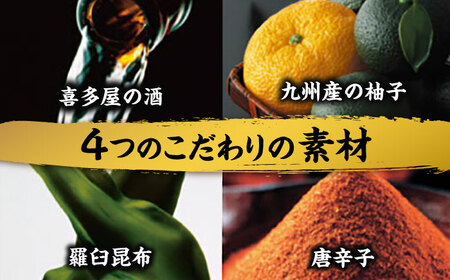 喜多屋の酒

九州産の柚子

4つのこだわりの素材

羅臼昆布

唐辛子